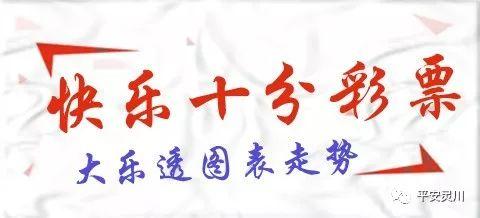 快乐十分彩票

大乐透图表走势

平安灵川